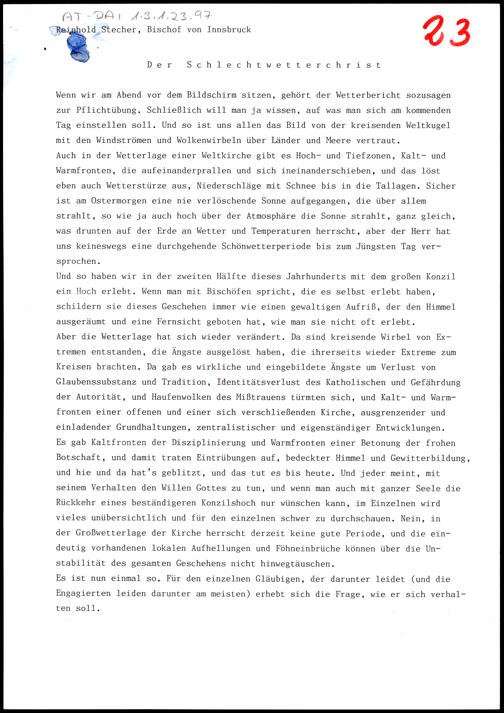 AT-DAI 1.3.1.23.97

23

Reinhold Stecher, Bischof von Innsbruck

Der Schlechtwetterchrist

Wenn wir am Abend vor dem Bildschirm sitzen, gehört der Wetterbericht sozusagen zur Pflichtübung. Schließlich will man ja wissen, auf was man sich am kommenden Tag einstellen soll. Und so ist uns allen das Bild von der kreisenden Weltkugel mit den Windströmen und Wolkenwirbeln über Länder und Meere vertraut.
Auch in der Wetterlage einer Weltkirche gibt es Hoch- und Tiefzonen, Kalt- und Warmfronten, die aufeinanderprallen und sich ineinanderschieben, und das löst eben auch Wetterstürze aus, Niederschläge mit Schnee bis in die Tallagen. Sicher ist am Ostermorgen eine nie verlöschende Sonne aufgegangen, die über allem strahlt, so wie ja auch hoch über der Atmosphäre die Sonne strahlt, ganz gleich, was drunten auf der Erde an Wetter und Temperaturen herrscht, aber der Herr hat uns keineswegs eine durchgehende Schönwetterperiode bis zum Jüngsten Tag versprochen.
Und so haben wir in der zweiten Hälfte dieses Jahrhunderts mit dem großen Konzil ein Hoch erlebt. Wenn man mit Bischöfen spricht, die es selbst erlebt haben, schildern sie dieses Geschehen immer wie einen gewaltigen Aufriß, der den Himmel ausgeräumt und eine Fernsicht geboten hat, wie man sie nicht oft erlebt.
Aber die Wetterlage hat sich wieder verändert. Da sind kreisende Wirbel von Extremen entstanden, die Ängste ausgelöst haben, die ihrerseits wieder Extreme zum Kreisen brachten. Da gab es wirkliche und eingebildete Ängste um Verlust von Glaubenssubstanz und Tradition, Identitätsverlust des Katholischen und Gefährdung der Autorität, und Haufenwolken des Mißtrauens türmten sich, und Kalt- und Warmfronten einer offenen und einer sich verschließenden Kirche, ausgrenzender und einladender Grundhaltungen, zentralistischer und eigenständiger Entwicklungen.
Es gab Kaltfronten der Disziplinierung und Warmfronten einer Betonung der frohen Botschaft, und damit traten Eintrübungen auf, bedeckter Himmel und Gewitterbildung, und hie und da hat's geblitzt, und das tut es bis heute. Und jeder meint, mit seinem Verhalten den Willen Gottes zu tun, und wenn man auch mit ganzer Seele die Rückkehr eines beständigeren Konzilshoch nur wünschen kann, im Einzelnen wird vieles unübersichtlich und für den einzelnen schwer zu durchschauen. Nein, in der Großwetterlage der Kirche herrscht derzeit keine gute Periode, und die eindeutig vorhandenen lokalen Aufhellungen und Föhneinbrüche können über die Unstabilität des gesamten Geschehens nicht hinwegtäuschen.
Es ist nun einmal so. Für den einzelnen Gläubigen, der darunter leidet (und die Engagierten leiden darunter am meisten) erhebt sich die Frage, wie er sich verhalten soll.